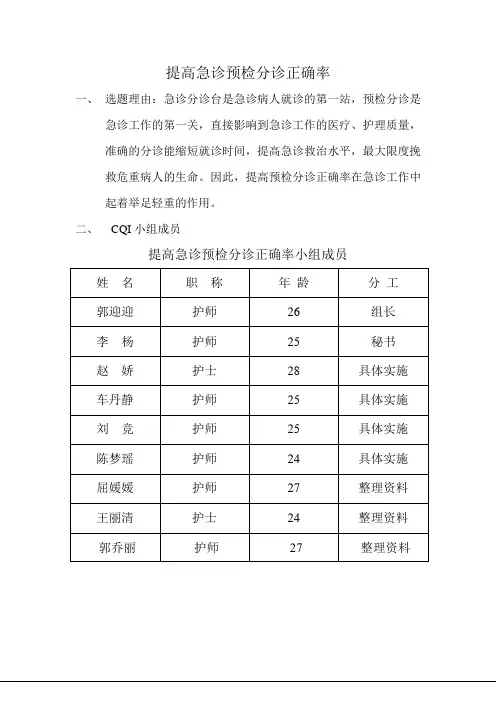 提高急诊预检分诊正确率

一、 选题理由：急诊分诊台是急诊病人就诊的第一站，预检分诊是急诊工作的第一关，直接影响到急诊工作的医疗、护理质量，准确的分诊能缩短就诊时间，提高急诊救治水平，最大限度挽救危重病人的生命。因此，提高预检分诊正确率在急诊工作中起着举足轻重的作用。

二、 CQI 小组成员

提高急诊预检分诊正确率小组成员

| 姓　名 | 职　称 | 年 龄 | 分 工 |
|---|---|---|---|
| 郭迎迎 | 护师 | 26 | 组长 |
| 李　杨 | 护师 | 25 | 秘书 |
| 赵　娇 | 护士 | 28 | 具体实施 |
| 车丹静 | 护师 | 25 | 具体实施 |
| 刘　竞 | 护师 | 25 | 具体实施 |
| 陈梦瑶 | 护师 | 24 | 具体实施 |
| 屈媛媛 | 护师 | 27 | 整理资料 |
| 王丽清 | 护士 | 24 | 整理资料 |
| 郭乔丽 | 护师 | 27 | 整理资料 |